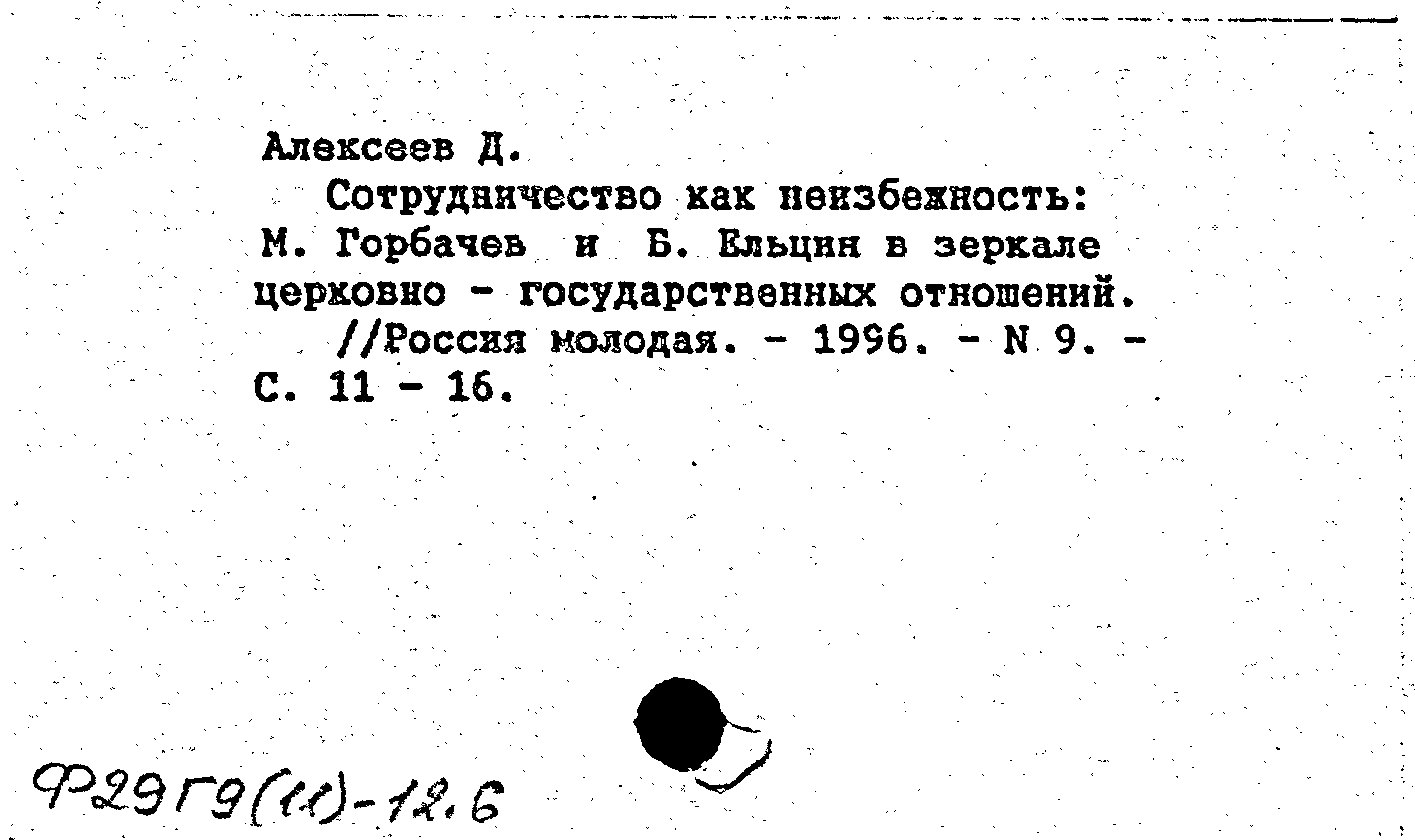 Алексеев Д.

Сотрудничество как неизбежность: М. Горбачев и Б. Ельцин в зеркале церковно - государственных отношений.

//Россия молодая. - 1996. - N 9. - С. 11 - 16.

Ф29Г9(11)-12.6